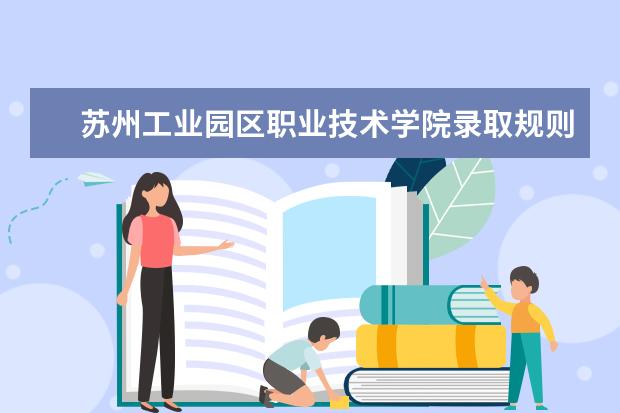 苏州工业园区职业技术学院录取规则